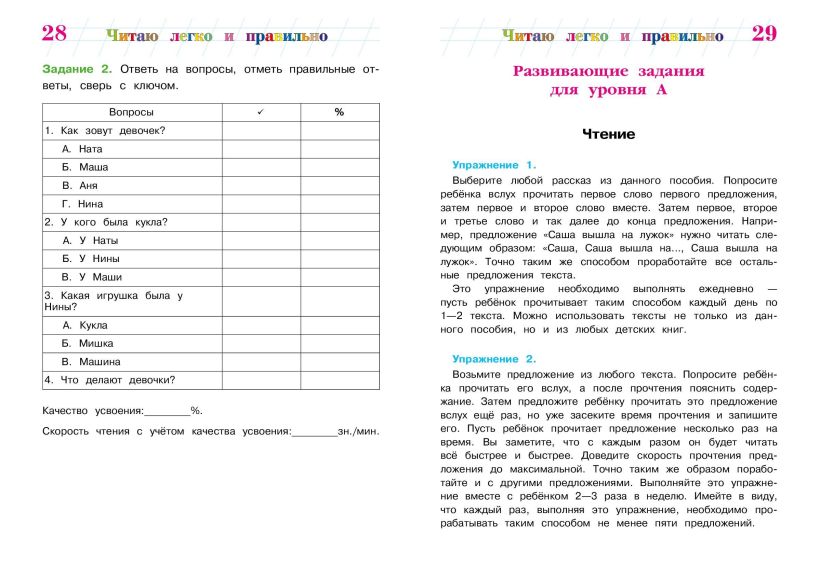 28 Читаю легко и правильно

**Задание 2.** Ответь на вопросы, отметь правильные ответы, сверь с ключом.

| Вопросы | ✓ | % |
|---|---|---|
| 1. Как зовут девочек? | | |
| А. Ната | | |
| Б. Маша | | |
| В. Аня | | |
| Г. Нина | | |
| 2. У кого была кукла? | | |
| А. У Наты | | |
| Б. У Нины | | |
| В. У Маши | | |
| 3. Какая игрушка была у Нины? | | |
| А. Кукла | | |
| Б. Мишка | | |
| В. Машина | | |
| 4. Что делают девочки? | | |

Качество усвоения:________%.

Скорость чтения с учётом качества усвоения:________зн./мин.

Читаю легко и правильно 29

Развивающие задания для уровня А

Чтение

Упражнение 1.

Выберите любой рассказ из данного пособия. Попросите ребёнка вслух прочитать первое слово первого предложения, затем первое и второе слово вместе. Затем первое, второе и третье слово и так далее до конца предложения. Например, предложение «Саша вышла на лужок» нужно читать следующим образом: «Саша, Саша вышла на…, Саша вышла на лужок». Точно таким же способом проработайте все остальные предложения текста.

Это упражнение необходимо выполнять ежедневно — пусть ребёнок прочитывает таким способом каждый день по 1—2 текста. Можно использовать тексты не только из данного пособия, но и из любых детских книг.

Упражнение 2.

Возьмите предложение из любого текста. Попросите ребёнка прочитать его вслух, а после прочтения пояснить содержание. Затем предложите ребёнку прочитать это предложение вслух ещё раз, но уже засеките время прочтения и запишите его. Пусть ребёнок прочитает предложение несколько раз на время. Вы заметите, что с каждым разом он будет читать всё быстрее и быстрее. Доведите скорость прочтения предложения до максимальной. Точно таким же образом поработайте и с другими предложениями. Выполняйте это упражнение вместе с ребёнком 2—3 раза в неделю. Имейте в виду, что каждый раз, выполняя это упражнение, необходимо прорабатывать таким способом не менее пяти предложений.